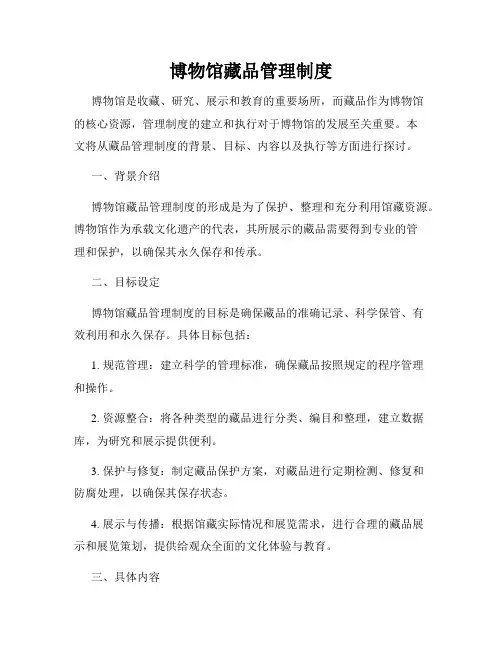 博物馆藏品管理制度

博物馆是收藏、研究、展示和教育的重要场所，而藏品作为博物馆的核心资源，管理制度的建立和执行对于博物馆的发展至关重要。本文将从藏品管理制度的背景、目标、内容以及执行等方面进行探讨。

一、背景介绍

博物馆藏品管理制度的形成是为了保护、整理和充分利用馆藏资源。博物馆作为承载文化遗产的代表，其所展示的藏品需要得到专业的管理和保护，以确保其永久保存和传承。

二、目标设定

博物馆藏品管理制度的目标是确保藏品的准确记录、科学保管、有效利用和永久保存。具体目标包括：

1. 规范管理：建立科学的管理标准，确保藏品按照规定的程序管理和操作。

2. 资源整合：将各种类型的藏品进行分类、编目和整理，建立数据库，为研究和展示提供便利。

3. 保护与修复：制定藏品保护方案，对藏品进行定期检测、修复和防腐处理，以确保其保存状态。

4. 展示与传播：根据馆藏实际情况和展览需求，进行合理的藏品展示和展览策划，提供给观众全面的文化体验与教育。

三、具体内容